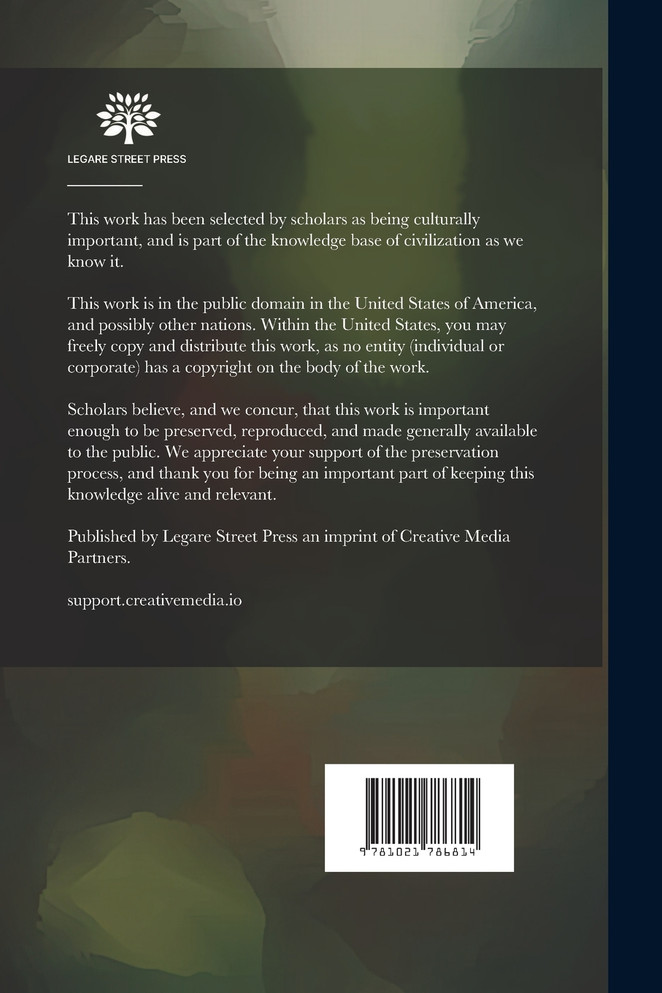 LEGARE STREET PRESS

This work has been selected by scholars as being culturally important, and is part of the knowledge base of civilization as we know it.

This work is in the public domain in the United States of America, and possibly other nations. Within the United States, you may freely copy and distribute this work, as no entity (individual or corporate) has a copyright on the body of the work.

Scholars believe, and we concur, that this work is important enough to be preserved, reproduced, and made generally available to the public. We appreciate your support of the preservation process, and thank you for being an important part of keeping this knowledge alive and relevant.

Published by Legare Street Press an imprint of Creative Media Partners.

support.creativemedia.io

9 781021 786814